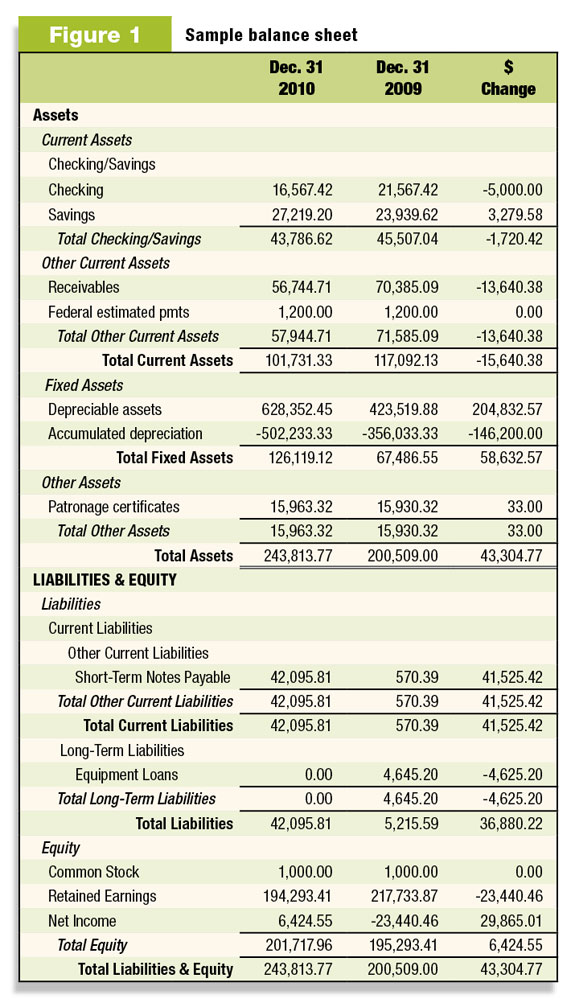 Figure 1 Sample balance sheet

| | Dec. 31 2010 | Dec. 31 2009 | $ Change |
|---|---|---|---|
| Assets | | | |
| Current Assets | | | |
| Checking/Savings | | | |
| Checking | 16,567.42 | 21,567.42 | -5,000.00 |
| Savings | 27,219.20 | 23,939.62 | 3,279.58 |
| Total Checking/Savings | 43,786.62 | 45,507.04 | -1,720.42 |
| Other Current Assets | | | |
| Receivables | 56,744.71 | 70,385.09 | -13,640.38 |
| Federal estimated pmts | 1,200.00 | 1,200.00 | 0.00 |
| Total Other Current Assets | 57,944.71 | 71,585.09 | -13,640.38 |
| Total Current Assets | 101,731.33 | 117,092.13 | -15,640.38 |
| Fixed Assets | | | |
| Depreciable assets | 628,352.45 | 423,519.88 | 204,832.57 |
| Accumulated depreciation | -502,233.33 | -356,033.33 | -146,200.00 |
| Total Fixed Assets | 126,119.12 | 67,486.55 | 58,632.57 |
| Other Assets | | | |
| Patronage certificates | 15,963.32 | 15,930.32 | 33.00 |
| Total Other Assets | 15,963.32 | 15,930.32 | 33.00 |
| Total Assets | 243,813.77 | 200,509.00 | 43,304.77 |
| LIABILITIES & EQUITY | | | |
| Liabilities | | | |
| Current Liabilities | | | |
| Other Current Liabilities | | | |
| Short-Term Notes Payable | 42,095.81 | 570.39 | 41,525.42 |
| Total Other Current Liabilities | 42,095.81 | 570.39 | 41,525.42 |
| Total Current Liabilities | 42,095.81 | 570.39 | 41,525.42 |
| Long-Term Liabilities | | | |
| Equipment Loans | 0.00 | 4,645.20 | -4,625.20 |
| Total Long-Term Liabilities | 0.00 | 4,645.20 | -4,625.20 |
| Total Liabilities | 42,095.81 | 5,215.59 | 36,880.22 |
| Equity | | | |
| Common Stock | 1,000.00 | 1,000.00 | 0.00 |
| Retained Earnings | 194,293.41 | 217,733.87 | -23,440.46 |
| Net Income | 6,424.55 | -23,440.46 | 29,865.01 |
| Total Equity | 201,717.96 | 195,293.41 | 6,424.55 |
| Total Liabilities & Equity | 243,813.77 | 200,509.00 | 43,304.77 |